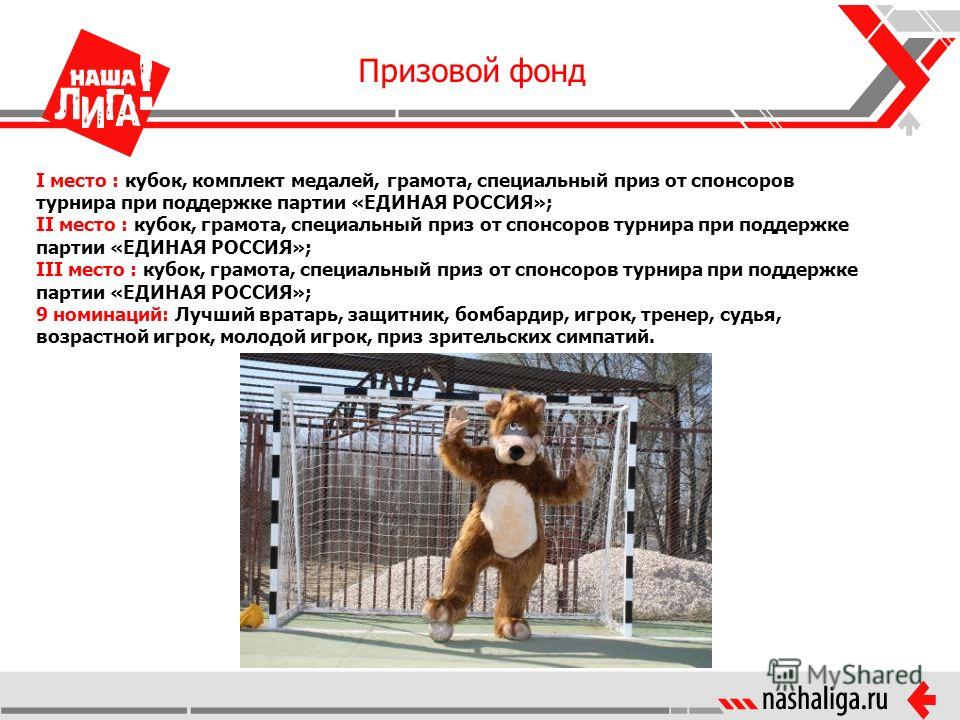 НАША ЛИГА!

Призовой фонд

I место : кубок, комплект медалей, грамота, специальный приз от спонсоров турнира при поддержке партии «ЕДИНАЯ РОССИЯ»;
II место : кубок, грамота, специальный приз от спонсоров турнира при поддержке партии «ЕДИНАЯ РОССИЯ»;
III место : кубок, грамота, специальный приз от спонсоров турнира при поддержке партии «ЕДИНАЯ РОССИЯ»;
9 номинаций: Лучший вратарь, защитник, бомбардир, игрок, тренер, судья, возрастной игрок, молодой игрок, приз зрительских симпатий.

MyShared

nashaliga.ru